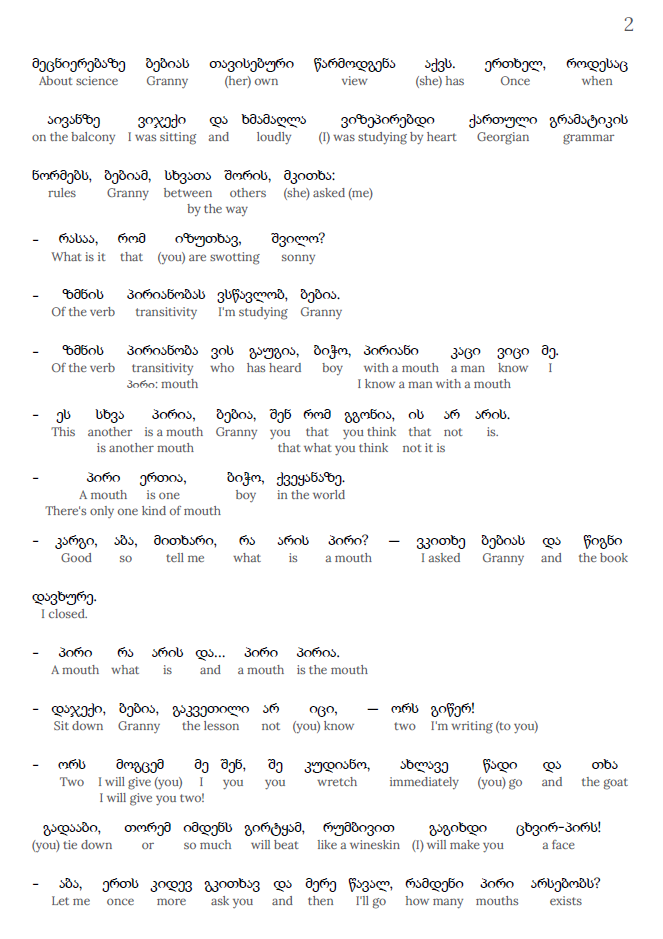 2

მეცნიერებაზე ბებიას თავისებური წარმოდგენა აქვს. ერთხელ, როდესაც
About science Granny (her) own view (she) has Once when

აივანზე ვიჯექი და ხმამაღლა ვიზეპირებდი ქართული გრამატიკის
on the balcony I was sitting and loudly (I) was studying by heart Georgian grammar

ნორმებს, ბებიამ, სხვათა შორის, მკითხა:
rules Granny between others (she) asked (me)
by the way

– რასაა, რომ იზუთხავ, შვილო?
What is it that (you) are swotting sonny

– ზმნის პირიანობას ვსწავლობ, ბებია.
Of the verb transitivity I'm studying Granny

– ზმნის პირიანობა ვის გაუგია, ბიჭო, პირიანი კაცი ვიცი მე.
Of the verb transitivity who has heard boy with a mouth a man know I
პირი: mouth I know a man with a mouth

– ეს სხვა პირია, ბებია, შენ რომ გგონია, ის არ არის.
This another is a mouth Granny you that you think that not is.
is another mouth that what you think not it is

– პირი ერთია, ბიჭო, ქვეყანაზე.
A mouth is one boy in the world
There's only one kind of mouth

– კარგი, აბა, მითხარი, რა არის პირი? — ვკითხე ბებიას და წიგნი
Good so tell me what is a mouth I asked Granny and the book

დავხურე.
I closed.

– პირი რა არის და... პირი პირია.
A mouth what is and a mouth is the mouth

– დაჯექი, ბებია, გაკვეთილი არ იცი, — ორს გიწერ!
Sit down Granny the lesson not (you) know two I'm writing (to you)

– ორს მოგცემ მე შენ, შე კუდიანო, ახლავე წადი და თხა
Two I will give (you) I you you wretch immediately (you) go and the goat
I will give you two!

გადააბი, თორემ იმდენს გირტყამ, რუმბივით გაგიხდი ცხვირ-პირს!
(you) tie down or so much will beat like a wineskin (I) will make you a face

– აბა, ერთს კიდევ გკითხავ და მერე წავალ, რამდენი პირი არსებობს?
Let me once more ask you and then I'll go how many mouths exists